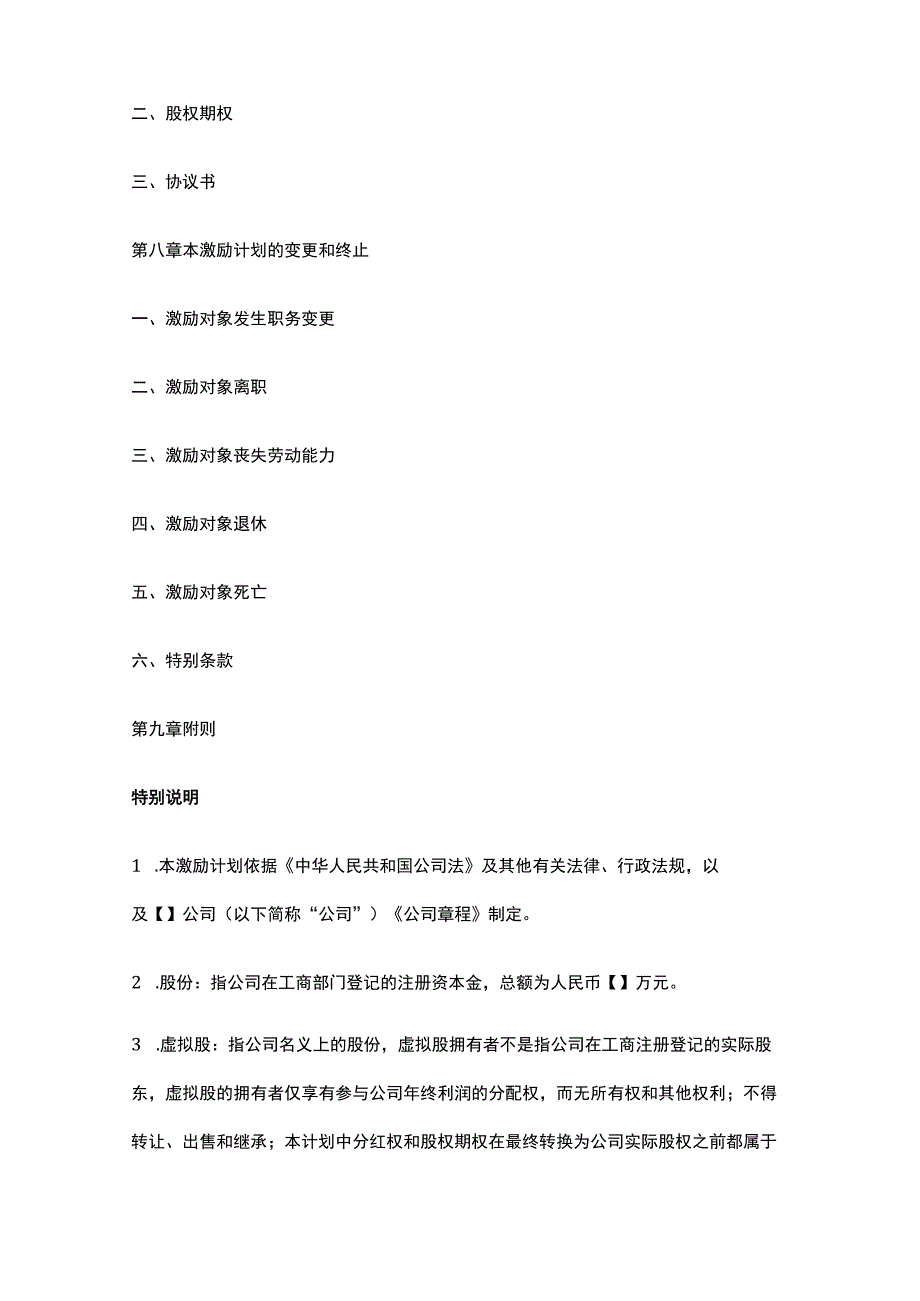 二、股权期权

三、协议书

第八章本激励计划的变更和终止

一、激励对象发生职务变更

二、激励对象离职

三、激励对象丧失劳动能力

四、激励对象退休

五、激励对象死亡

六、特别条款

第九章附则

特别说明

1 .本激励计划依据《中华人民共和国公司法》及其他有关法律、行政法规，以及【】公司（以下简称“公司”）《公司章程》制定。

2 .股份：指公司在工商部门登记的注册资本金，总额为人民币【】万元。

3 .虚拟股：指公司名义上的股份，虚拟股拥有者不是指公司在工商注册登记的实际股东，虚拟股的拥有者仅享有参与公司年终利润的分配权，而无所有权和其他权利；不得转让、出售和继承；本计划中分红权和股权期权在最终转换为公司实际股权之前都属于